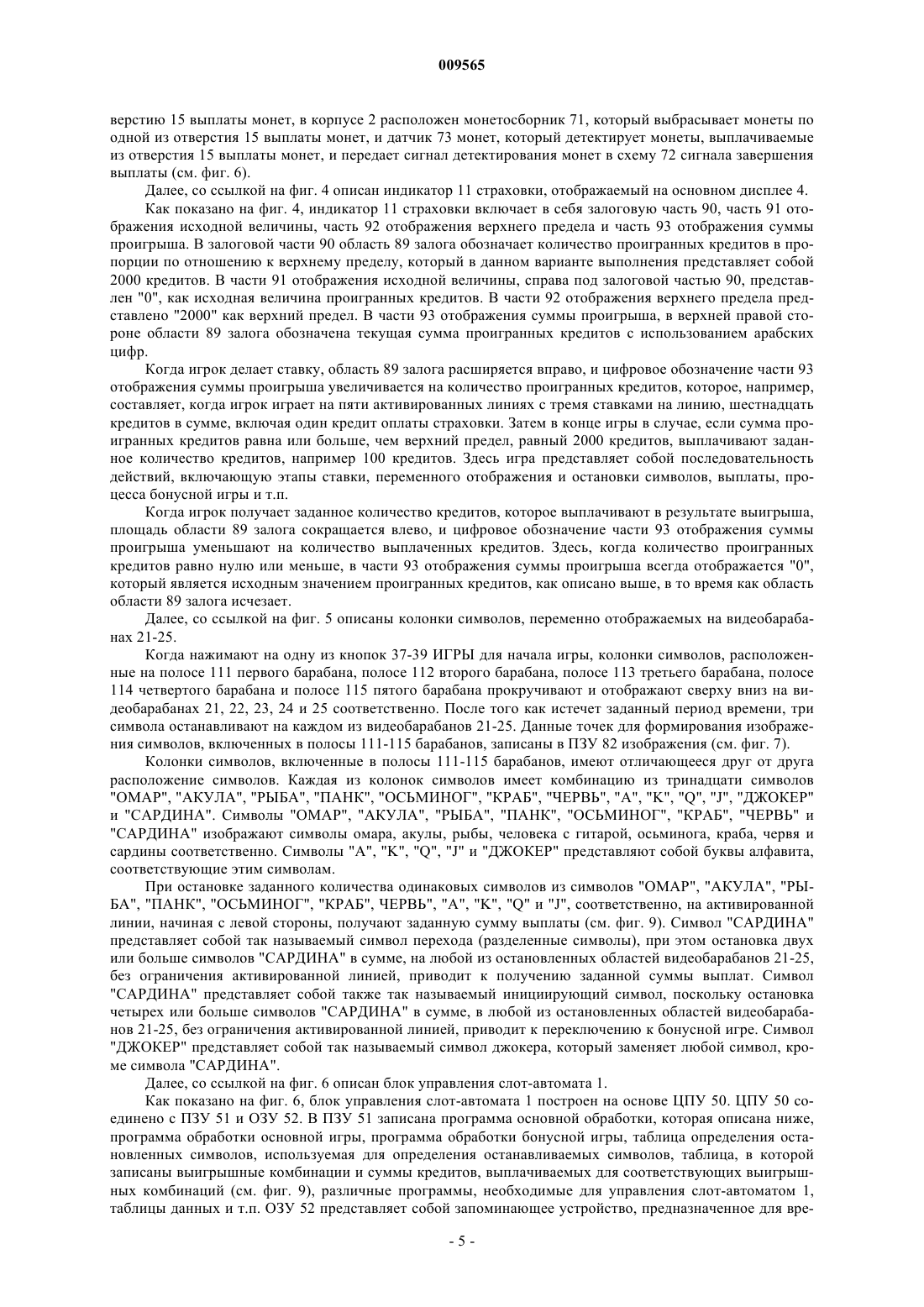 009565

верстию 15 выплаты монет, в корпусе 2 расположен монетосборник 71, который выбрасывает монеты по одной из отверстия 15 выплаты монет, и датчик 73 монет, который детектирует монеты, выплачиваемые из отверстия 15 выплаты монет, и передает сигнал детектирования монет в схему 72 сигнала завершения выплаты (см. фиг. 6).

Далее, со ссылкой на фиг. 4 описан индикатор 11 страховки, отображаемый на основном дисплее 4.

Как показано на фиг. 4, индикатор 11 страховки включает в себя залоговую часть 90, часть 91 отображения исходной величины, часть 92 отображения верхнего предела и часть 93 отображения суммы проигрыша. В залоговой части 90 область 89 залога обозначает количество проигранных кредитов в пропорции по отношению к верхнему пределу, который в данном варианте выполнения представляет собой 2000 кредитов. В части 91 отображения исходной величины, справа под залоговой частью 90, представлен "0", как исходная величина проигранных кредитов. В части 92 отображения верхнего предела представлено "2000" как верхний предел. В части 93 отображения суммы проигрыша, в верхней правой стороне области 89 залога обозначена текущая сумма проигранных кредитов с использованием арабских цифр.

Когда игрок делает ставку, область 89 залога расширяется вправо, и цифровое обозначение части 93 отображения суммы проигрыша увеличивается на количество проигранных кредитов, которое, например, составляет, когда игрок играет на пяти активированных линиях с тремя ставками на линию, шестнадцать кредитов в сумме, включая один кредит оплаты страховки. Затем в конце игры в случае, если сумма проигранных кредитов равна или больше, чем верхний предел, равный 2000 кредитов, выплачивают заданное количество кредитов, например 100 кредитов. Здесь игра представляет собой последовательность действий, включающую этапы ставки, переменного отображения и остановки символов, выплаты, процесса бонусной игры и т.п.

Когда игрок получает заданное количество кредитов, которое выплачивают в результате выигрыша, площадь области 89 залога сокращается влево, и цифровое обозначение части 93 отображения суммы проигрыша уменьшают на количество выплаченных кредитов. Здесь, когда количество проигранных кредитов равно нулю или меньше, в части 93 отображения суммы проигрыша всегда отображается "0", который является исходным значением проигранных кредитов, как описано выше, в то время как область области 89 залога исчезает.

Далее, со ссылкой на фиг. 5 описаны колонки символов, переменно отображаемых на видеобарабанах 21-25.

Когда нажимают на одну из кнопок 37-39 ИГРЫ для начала игры, колонки символов, расположенные на полосе 111 первого барабана, полосе 112 второго барабана, полосе 113 третьего барабана, полосе 114 четвертого барабана и полосе 115 пятого барабана прокручивают и отображают сверху вниз на видеобарабанах 21, 22, 23, 24 и 25 соответственно. После того как истечет заданный период времени, три символа останавливают на каждом из видеобарабанов 21-25. Данные точек для формирования изображения символов, включенных в полосы 111-115 барабанов, записаны в ПЗУ 82 изображения (см. фиг. 7).

Колонки символов, включенные в полосы 111-115 барабанов, имеют отличающееся друг от друга расположение символов. Каждая из колонок символов имеет комбинацию из тринадцати символов "ОМАР", "АКУЛА", "РЫБА", "ПАНК", "ОСЬМИНОГ", "КРАБ", "ЧЕРВЬ", "A", "K", "Q", "J", "ДЖОКЕР" и "САРДИНА". Символы "ОМАР", "АКУЛА", "РЫБА", "ПАНК", "ОСЬМИНОГ", "КРАБ", "ЧЕРВЬ" и "САРДИНА" изображают символы омара, акулы, рыбы, человека с гитарой, осьминога, краба, червя и сардины соответственно. Символы "A", "K", "Q", "J" и "ДЖОКЕР" представляют собой буквы алфавита, соответствующие этим символам.

При остановке заданного количества одинаковых символов из символов "ОМАР", "АКУЛА", "РЫБА", "ПАНК", "ОСЬМИНОГ", "КРАБ", ЧЕРВЬ", "A", "K", "Q" и "J", соответственно, на активированной линии, начиная с левой стороны, получают заданную сумму выплаты (см. фиг. 9). Символ "САРДИНА" представляет собой так называемый символ перехода (разделенные символы), при этом остановка двух или больше символов "САРДИНА" в сумме, на любой из остановленных областей видеобарабанов 21-25, без ограничения активированной линией, приводит к получению заданной суммы выплат. Символ "САРДИНА" представляет собой также так называемый инициирующий символ, поскольку остановка четырех или больше символов "САРДИНА" в сумме, в любой из остановленных областей видеобарабанов 21-25, без ограничения активированной линией, приводит к переключению к бонусной игре. Символ "ДЖОКЕР" представляет собой так называемый символ джокера, который заменяет любой символ, кроме символа "САРДИНА".

Далее, со ссылкой на фиг. 6 описан блок управления слот-автомата 1.

Как показано на фиг. 6, блок управления слот-автомата 1 построен на основе ЦПУ 50. ЦПУ 50 соединено с ПЗУ 51 и ОЗУ 52. В ПЗУ 51 записана программа основной обработки, которая описана ниже, программа обработки основной игры, программа обработки бонусной игры, таблица определения остановленных символов, используемая для определения останавливаемых символов, таблица, в которой записаны выигрышные комбинации и суммы кредитов, выплачиваемых для соответствующих выигрышных комбинаций (см. фиг. 9), различные программы, необходимые для управления слот-автоматом 1, таблицы данных и т.п. ОЗУ 52 представляет собой запоминающее устройство, предназначенное для вре-

- 5 -